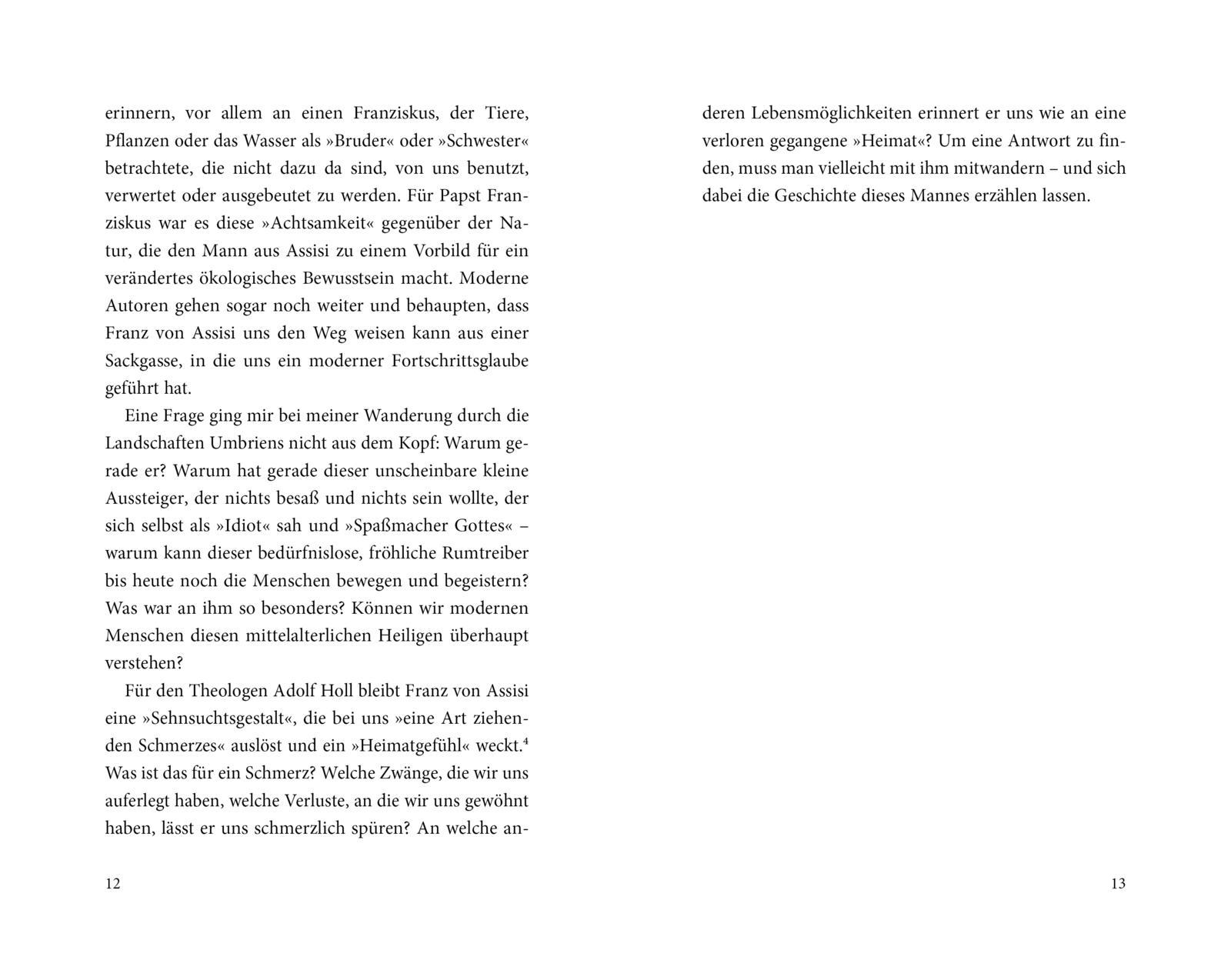 erinnern, vor allem an einen Franziskus, der Tiere, Pflanzen oder das Wasser als »Bruder« oder »Schwester« betrachtete, die nicht dazu da sind, von uns benutzt, verwertet oder ausgebeutet zu werden. Für Papst Franziskus war es diese »Achtsamkeit« gegenüber der Natur, die den Mann aus Assisi zu einem Vorbild für ein verändertes ökologisches Bewusstsein macht. Moderne Autoren gehen sogar noch weiter und behaupten, dass Franz von Assisi uns den Weg weisen kann aus einer Sackgasse, in die uns ein moderner Fortschrittsglaube geführt hat.

Eine Frage ging mir bei meiner Wanderung durch die Landschaften Umbriens nicht aus dem Kopf: Warum gerade er? Warum hat gerade dieser unscheinbare kleine Aussteiger, der nichts besaß und nichts sein wollte, der sich selbst als »Idiot« sah und »Spaßmacher Gottes« – warum kann dieser bedürfnislose, fröhliche Rumtreiber bis heute noch die Menschen bewegen und begeistern? Was war an ihm so besonders? Können wir modernen Menschen diesen mittelalterlichen Heiligen überhaupt verstehen?

Für den Theologen Adolf Holl bleibt Franz von Assisi eine »Sehnsuchtsgestalt«, die bei uns »eine Art ziehenden Schmerzes« auslöst und ein »Heimatgefühl« weckt.$^4$ Was ist das für ein Schmerz? Welche Zwänge, die wir uns auferlegt haben, welche Verluste, an die wir uns gewöhnt haben, lässt er uns schmerzlich spüren? An welche anderen Lebensmöglichkeiten erinnert er uns wie an eine verloren gegangene »Heimat«? Um eine Antwort zu finden, muss man vielleicht mit ihm mitwandern – und sich dabei die Geschichte dieses Mannes erzählen lassen.

12

13